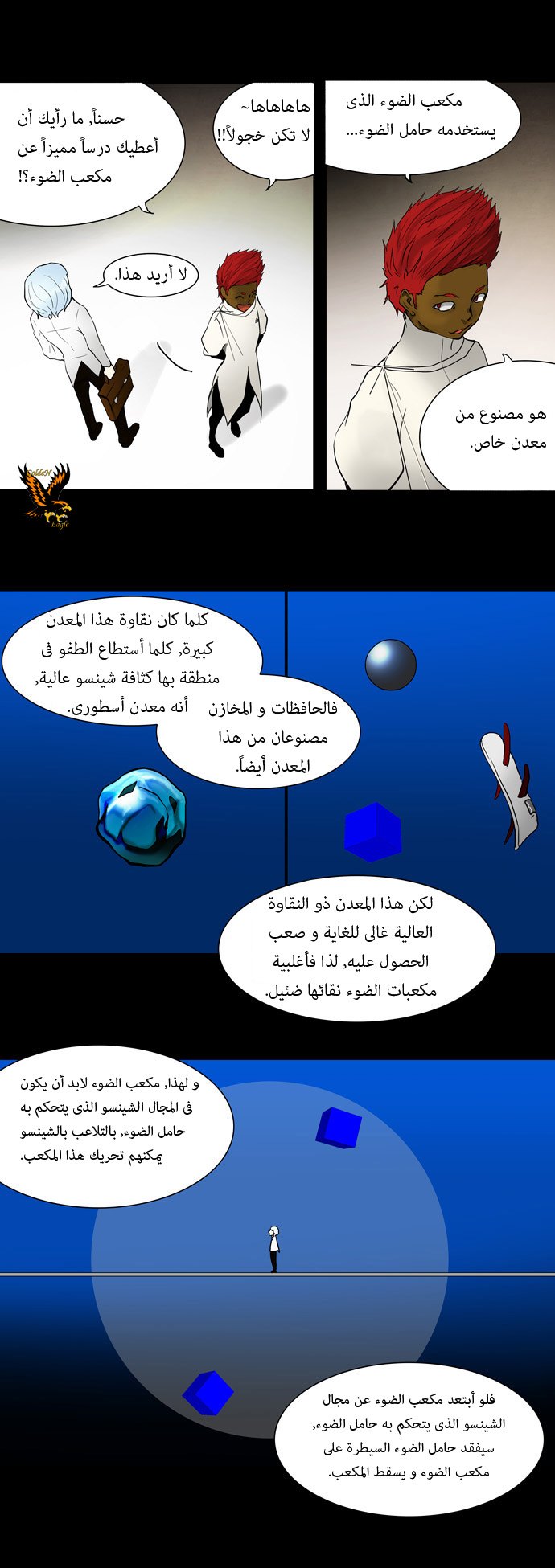 مكعب الضوء الذى يستخدمه حامل الضوء...

هاهاهاها~
لا تكن خجولاً!!

حسناً, ما رأيك أن أعطيك درساً مميزاً عن مكعب الضوء؟!

لا أريد هذا.

هو مصنوع من معدن خاص.

Golden Eagle

كلما كان نقاوة هذا المعدن كبيرة, كلما أستطاع الطفو فى منطقة بها كثافة شينسو عالية, أنه معدن أسطورى.

فالحافظات و المخازن مصنوعان من هذا المعدن أيضاً.

لكن هذا المعدن ذو النقاوة العالية غالى للغاية و صعب الحصول عليه, لذا فأغلبية مكعبات الضوء نقائها ضئيل.

و لهذا, مكعب الضوء لابد أن يكون فى المجال الشينسو الذى يتحكم به حامل الضوء, بالتلاعب بالشينسو يمكنهم تحريك هذا المكعب.

فلو أبتعد مكعب الضوء عن مجال الشينسو الذى يتحكم به حامل الضوء, سيفقد حامل الضوء السيطرة على مكعب الضوء و يسقط المكعب.